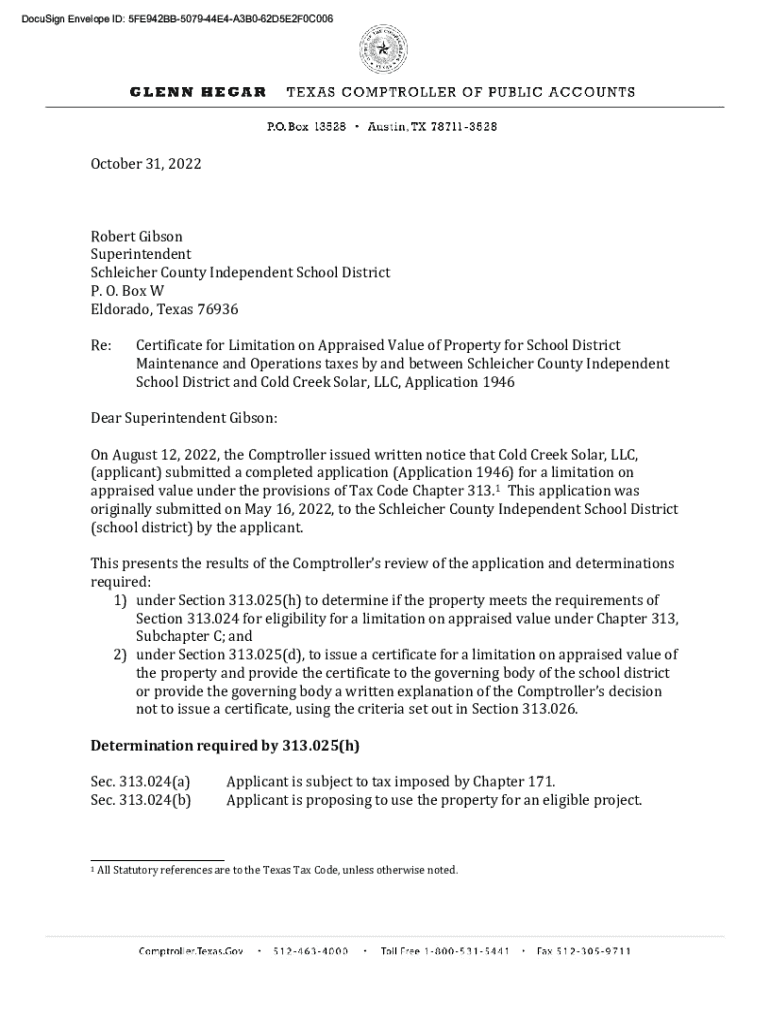 DocuSign Envelope ID: 5FE942BB-5079-44E4-A3B0-62D5E2F0C006

GLENN HEGAR TEXAS COMPTROLLER OF PUBLIC ACCOUNTS

P.O. Box 13528 • Austin, TX 78711-3528

October 31, 2022

Robert Gibson
Superintendent
Schleicher County Independent School District
P. O. Box W
Eldorado, Texas 76936

Re: Certificate for Limitation on Appraised Value of Property for School District Maintenance and Operations taxes by and between Schleicher County Independent School District and Cold Creek Solar, LLC, Application 1946

Dear Superintendent Gibson:

On August 12, 2022, the Comptroller issued written notice that Cold Creek Solar, LLC, (applicant) submitted a completed application (Application 1946) for a limitation on appraised value under the provisions of Tax Code Chapter 313.$^1$ This application was originally submitted on May 16, 2022, to the Schleicher County Independent School District (school district) by the applicant.

This presents the results of the Comptroller's review of the application and determinations required:
1) under Section 313.025(h) to determine if the property meets the requirements of Section 313.024 for eligibility for a limitation on appraised value under Chapter 313, Subchapter C; and
2) under Section 313.025(d), to issue a certificate for a limitation on appraised value of the property and provide the certificate to the governing body of the school district or provide the governing body a written explanation of the Comptroller's decision not to issue a certificate, using the criteria set out in Section 313.026.

Determination required by 313.025(h)

Sec. 313.024(a) Applicant is subject to tax imposed by Chapter 171.
Sec. 313.024(b) Applicant is proposing to use the property for an eligible project.

$^1$ All Statutory references are to the Texas Tax Code, unless otherwise noted.

Comptroller.Texas.Gov • 512-463-4000 • Toll Free 1-800-531-5441 • Fax 512-305-9711